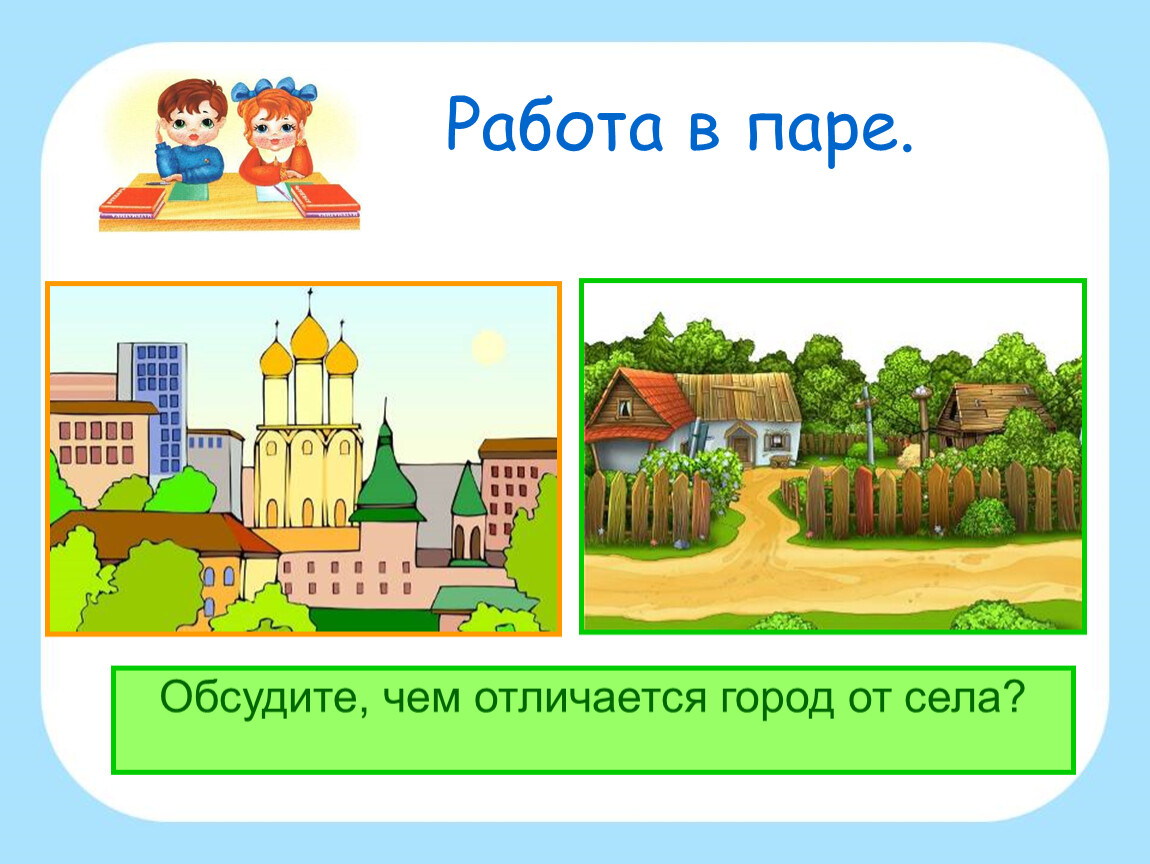 Работа в паре.

Обсудите, чем отличается город от села?